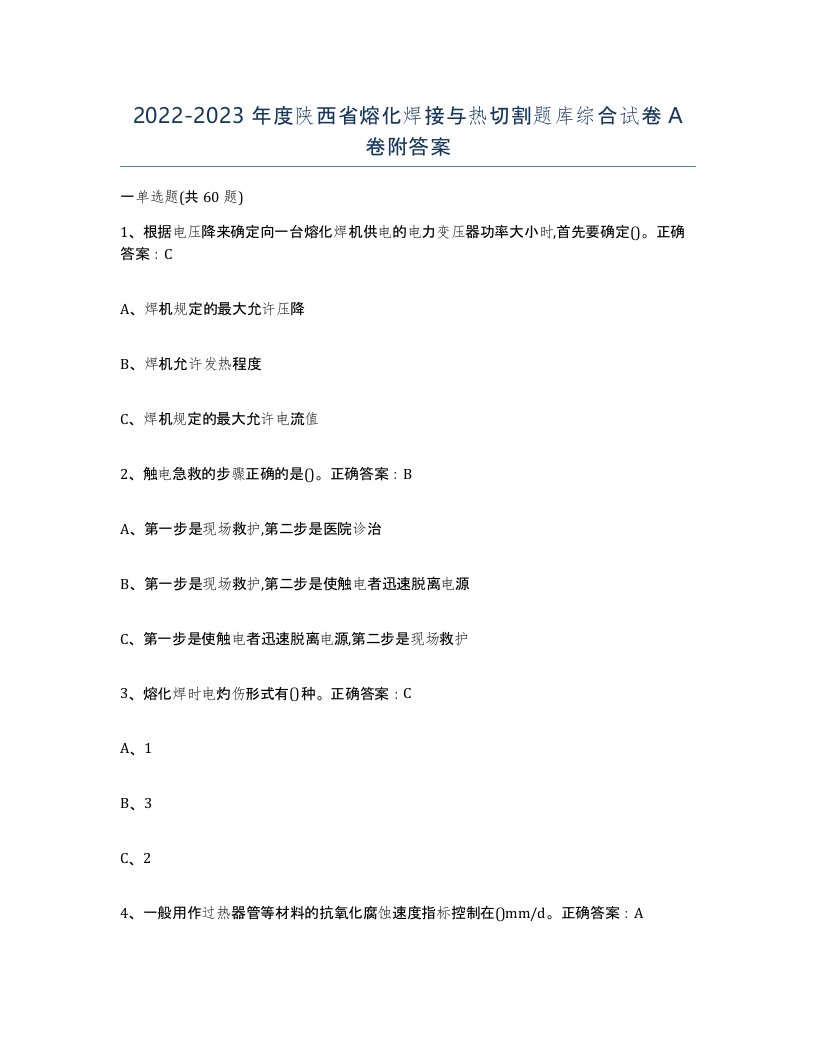 2022-2023 年度陕西省熔化焊接与热切割题库综合试卷 A 卷附答案

一单选题(共 60 题)

1、根据电压降来确定向一台熔化焊机供电的电力变压器功率大小时,首先要确定()。正确答案：C

A、焊机规定的最大允许压降

B、焊机允许发热程度

C、焊机规定的最大允许电流值

2、触电急救的步骤正确的是()。正确答案：B

A、第一步是现场救护,第二步是医院诊治

B、第一步是现场救护,第二步是使触电者迅速脱离电源

C、第一步是使触电者迅速脱离电源,第二步是现场救护

3、熔化焊时电灼伤形式有()种。正确答案：C

A、1

B、3

C、2

4、一般用作过热器管等材料的抗氧化腐蚀速度指标控制在()mm/d。正确答案：A